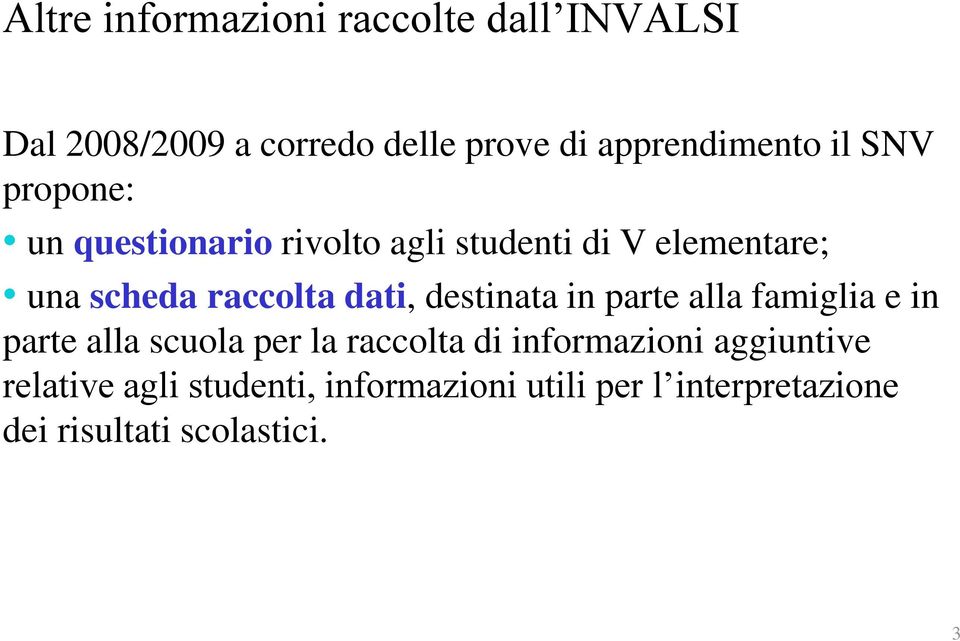 Altre informazioni raccolte dall’INVALSI

Dal 2008/2009 a corredo delle prove di apprendimento il SNV propone:

• un questionario rivolto agli studenti di V elementare;

• una scheda raccolta dati, destinata in parte alla famiglia e in parte alla scuola per la raccolta di informazioni aggiuntive relative agli studenti, informazioni utili per l’interpretazione dei risultati scolastici.

3